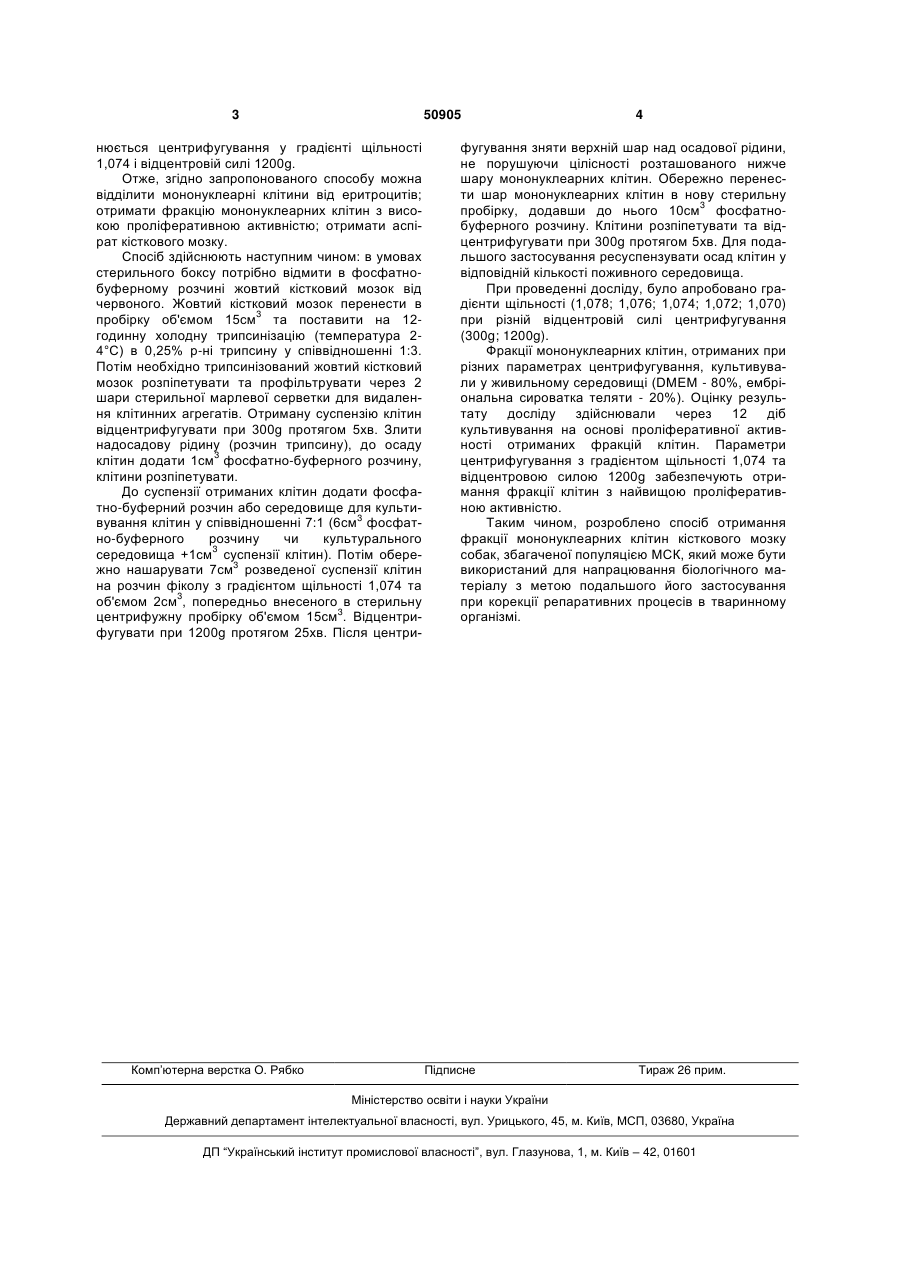 3	50905	4

нюється центрифугування у градієнті щільності 1,074 і відцентровій силі 1200g.

Отже, згідно запропонованого способу можна відділити мононуклеарні клітини від еритроцитів; отримати фракцію мононуклеарних клітин з високою проліферативною активністю; отримати аспірат кісткового мозку.

Спосіб здійснюють наступним чином: в умовах стерильного боксу потрібно відмити в фосфатно-буферному розчині жовтий кістковий мозок від червоного. Жовтий кістковий мозок перенести в пробірку об'ємом 15см$^3$ та поставити на 12-годинну холодну трипсинізацію (температура 2-4°С) в 0,25% р-ні трипсину у співвідношенні 1:3. Потім необхідно трипсинізований жовтий кістковий мозок розпіпетувати та профільтрувати через 2 шари стерильної марлевої серветки для видалення клітинних агрегатів. Отриману суспензію клітин відцентрифугувати при 300g протягом 5хв. Злити надосадову рідину (розчин трипсину), до осаду клітин додати 1см$^3$ фосфатно-буферного розчину, клітини розпіпетувати.

До суспензії отриманих клітин додати фосфатно-буферний розчин або середовище для культивування клітин у співвідношенні 7:1 (6см$^3$ фосфатно-буферного розчину чи культурального середовища +1см$^3$ суспензії клітин). Потім обережно нашарувати 7см$^3$ розведеної суспензії клітин на розчин фіколу з градієнтом щільності 1,074 та об'ємом 2см$^3$, попередньо внесеного в стерильну центрифужну пробірку об'ємом 15см$^3$. Відцентрифугувати при 1200g протягом 25хв. Після центрифугування зняти верхній шар над осадової рідини, не порушуючи цілісності розташованого нижче шару мононуклеарних клітин. Обережно перенести шар мононуклеарних клітин в нову стерильну пробірку, додавши до нього 10см$^3$ фосфатно-буферного розчину. Клітини розпіпетувати та відцентрифугувати при 300g протягом 5хв. Для подальшого застосування ресуспензувати осад клітин у відповідній кількості поживного середовища.

При проведенні досліду, було апробовано градієнти щільності (1,078; 1,076; 1,074; 1,072; 1,070) при різній відцентровій силі центрифугування (300g; 1200g).

Фракції мононуклеарних клітин, отриманих при різних параметрах центрифугування, культивували у живильному середовищі (DMEM - 80%, ембріональна сироватка теляти - 20%). Оцінку результату досліду здійснювали через 12 діб культивування на основі проліферативної активності отриманих фракцій клітин. Параметри центрифугування з градієнтом щільності 1,074 та відцентровою силою 1200g забезпечують отримання фракції клітин з найвищою проліферативною активністю.

Таким чином, розроблено спосіб отримання фракції мононуклеарних клітин кісткового мозку собак, збагаченої популяцією МСК, який може бути використаний для напрацювання біологічного матеріалу з метою подальшого його застосування при корекції репаративних процесів в тваринному організмі.

Комп'ютерна верстка О. Рябко	Підписне	Тираж 26 прим.

Міністерство освіти і науки України

Державний департамент інтелектуальної власності, вул. Урицького, 45, м. Київ, МСП, 03680, Україна

ДП "Український інститут промислової власності", вул. Глазунова, 1, м. Київ – 42, 01601